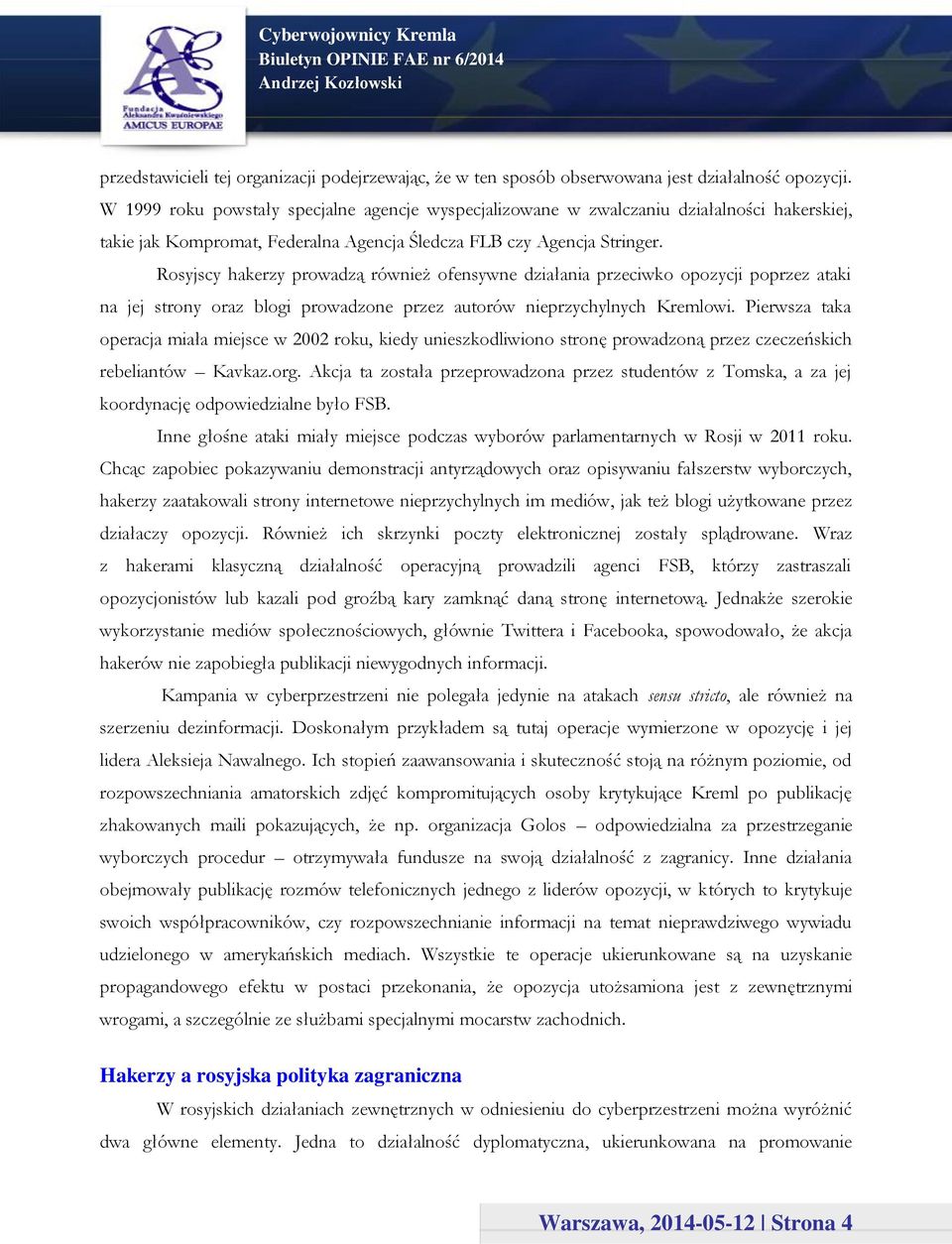 Fundacja Aleksandra Kwaśniewskiego AMICUS EUROPAE

Cyberwojownicy Kremla
Biuletyn OPINIE FAE nr 6/2014
Andrzej Kozłowski

przedstawicieli tej organizacji podejrzewając, że w ten sposób obserwowana jest działalność opozycji. W 1999 roku powstały specjalne agencje wyspecjalizowane w zwalczaniu działalności hakerskiej, takie jak Kompromat, Federalna Agencja Śledcza FLB czy Agencja Stringer.

Rosyjscy hakerzy prowadzą również ofensywne działania przeciwko opozycji poprzez ataki na jej strony oraz blogi prowadzone przez autorów nieprzychylnych Kremlowi. Pierwsza taka operacja miała miejsce w 2002 roku, kiedy unieszkodliwiono stronę prowadzoną przez czeczeńskich rebeliantów – Kavkaz.org. Akcja ta została przeprowadzona przez studentów z Tomska, a za jej koordynację odpowiedzialne było FSB.

Inne głośne ataki miały miejsce podczas wyborów parlamentarnych w Rosji w 2011 roku. Chcąc zapobiec pokazywaniu demonstracji antyrządowych oraz opisywaniu fałszerstw wyborczych, hakerzy zaatakowali strony internetowe nieprzychylnych im mediów, jak też blogi użytkowane przez działaczy opozycji. Również ich skrzynki poczty elektronicznej zostały splądrowane. Wraz z hakerami klasyczną działalność operacyjną prowadzili agenci FSB, którzy zastraszali opozycjonistów lub kazali pod groźbą kary zamknąć daną stronę internetową. Jednakże szerokie wykorzystanie mediów społecznościowych, głównie Twittera i Facebooka, spowodowało, że akcja hakerów nie zapobiegła publikacji niewygodnych informacji.

Kampania w cyberprzestrzeni nie polegała jedynie na atakach sensu stricto, ale również na szerzeniu dezinformacji. Doskonałym przykładem są tutaj operacje wymierzone w opozycję i jej lidera Aleksieja Nawalnego. Ich stopień zaawansowania i skuteczność stoją na różnym poziomie, od rozpowszechniania amatorskich zdjęć kompromitujących osoby krytykujące Kreml po publikację zhakowanych maili pokazujących, że np. organizacja Golos – odpowiedzialna za przestrzeganie wyborczych procedur – otrzymywała fundusze na swoją działalność z zagranicy. Inne działania obejmowały publikację rozmów telefonicznych jednego z liderów opozycji, w których to krytykuje swoich współpracowników, czy rozpowszechnianie informacji na temat nieprawdziwego wywiadu udzielonego w amerykańskich mediach. Wszystkie te operacje ukierunkowane są na uzyskanie propagandowego efektu w postaci przekonania, że opozycja utożsamiona jest z zewnętrznymi wrogami, a szczególnie ze służbami specjalnymi mocarstw zachodnich.

Hakerzy a rosyjska polityka zagraniczna

W rosyjskich działaniach zewnętrznych w odniesieniu do cyberprzestrzeni można wyróżnić dwa główne elementy. Jedna to działalność dyplomatyczna, ukierunkowana na promowanie

Warszawa, 2014-05-12 | Strona 4